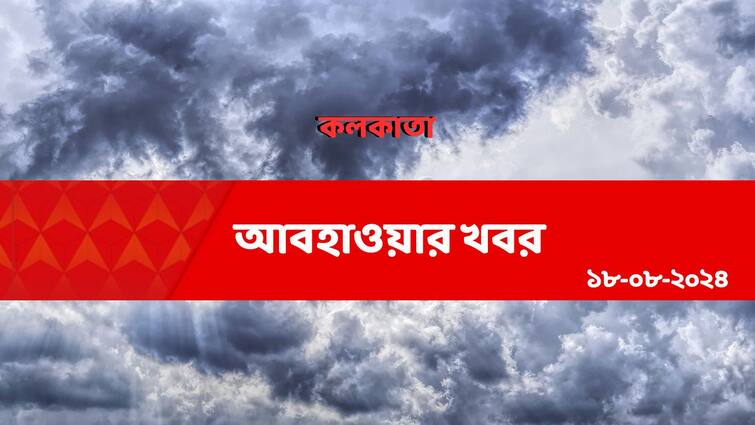 কলকাতা

আবহাওয়ার খবর

১৮-০৮-২০২৪